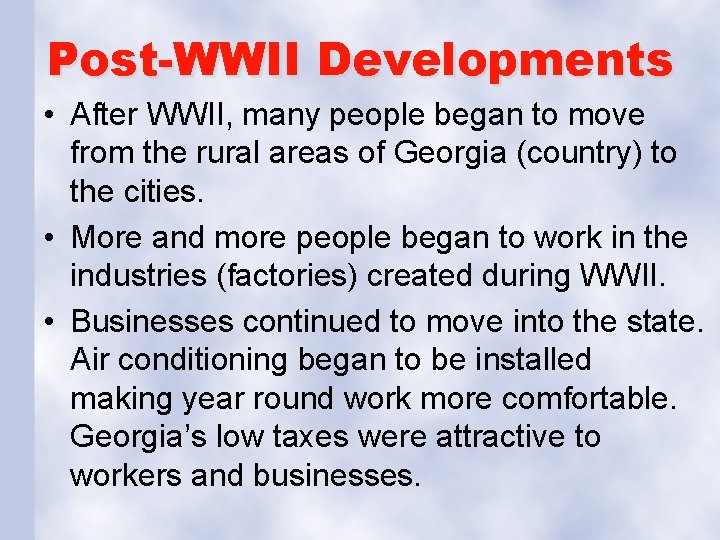 Post-WWII Developments

• After WWII, many people began to move from the rural areas of Georgia (country) to the cities.

• More and more people began to work in the industries (factories) created during WWII.

• Businesses continued to move into the state. Air conditioning began to be installed making year round work more comfortable. Georgia's low taxes were attractive to workers and businesses.